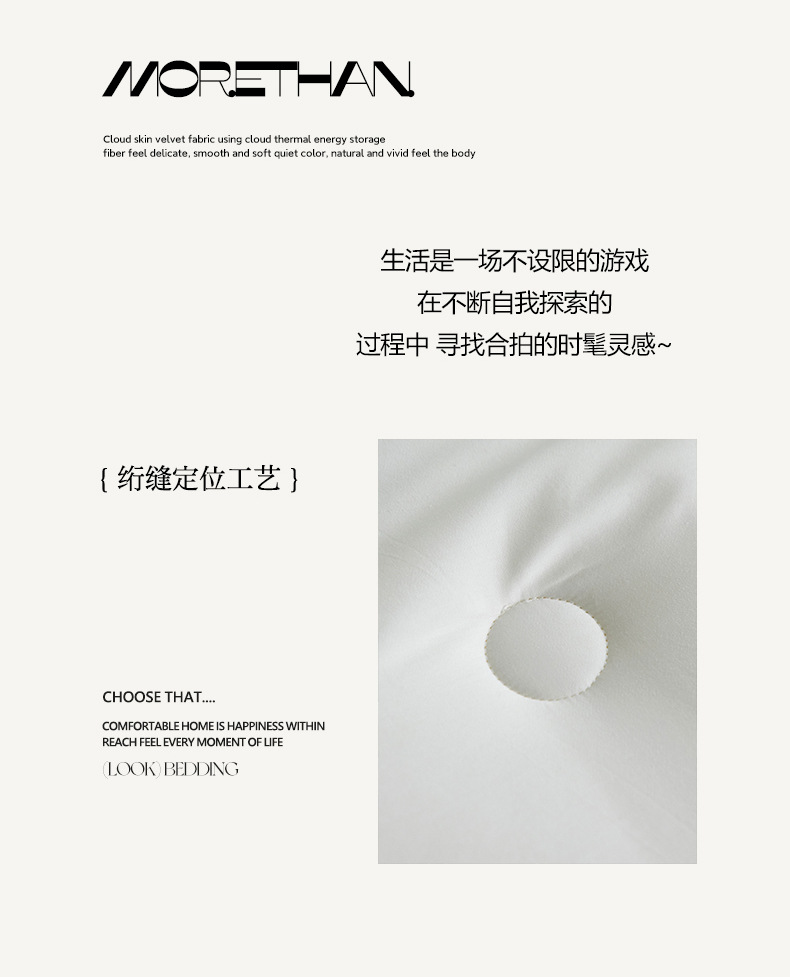 MORETHAN.

Cloud skin velvet fabric using cloud thermal energy storage fiber feel delicate, smooth and soft quiet color, natural and vivid feel the body

生活是一场不设限的游戏
在不断自我探索的
过程中 寻找合拍的时髦灵感~

{ 绗缝定位工艺 }

CHOOSE THAT....

COMFORTABLE HOME IS HAPPINESS WITHIN REACH FEEL EVERY MOMENT OF LIFE

(LOOK) BEDDING